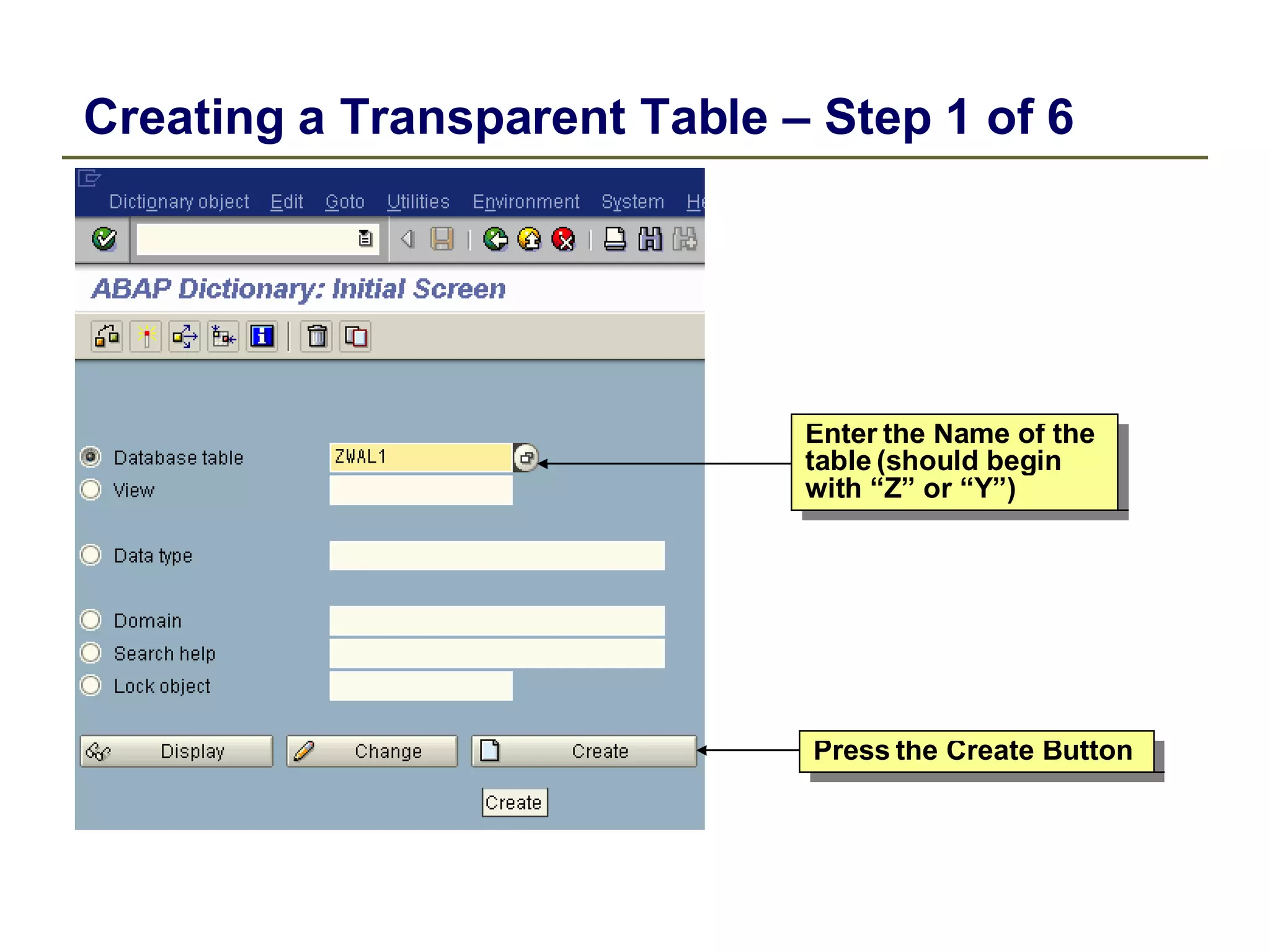 Creating a Transparent Table – Step 1 of 6

Dictionary object Edit Goto Utilities Environment System He

ABAP Dictionary: Initial Screen

Database table ZWAL1
View
Data type
Domain
Search help
Lock object

Display Change Create

Create

Enter the Name of the table (should begin with “Z” or “Y”)

Press the Create Button